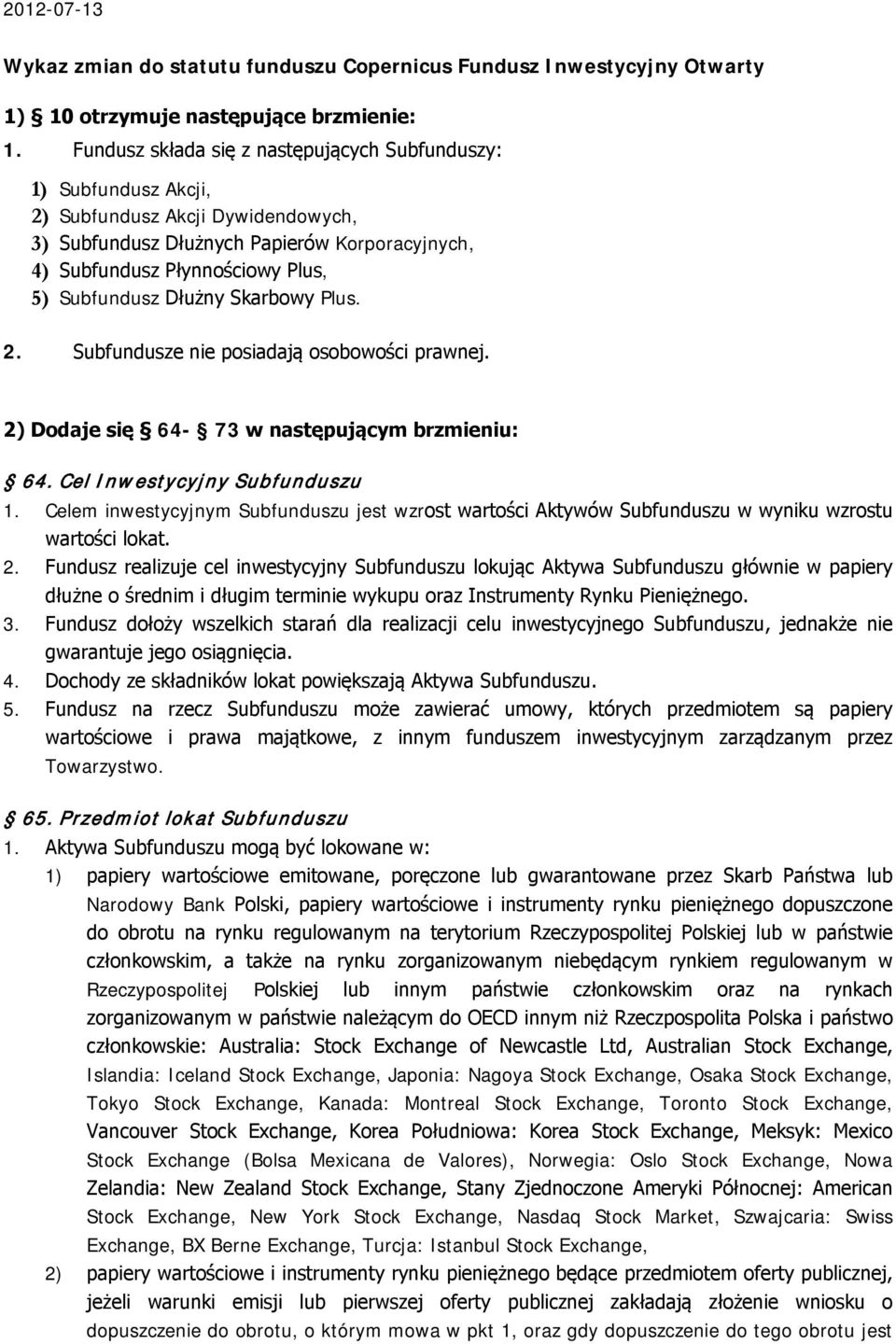 2012-07-13

Wykaz zmian do statutu funduszu Copernicus Fundusz Inwestycyjny Otwarty

1) § 10 otrzymuje następujące brzmienie:

1. Fundusz składa się z następujących Subfunduszy:

1) Subfundusz Akcji,
2) Subfundusz Akcji Dywidendowych,
3) Subfundusz Dłużnych Papierów Korporacyjnych,
4) Subfundusz Płynnościowy Plus,
5) Subfundusz Dłużny Skarbowy Plus.

2. Subfundusze nie posiadają osobowości prawnej.

2) Dodaje się § 64- § 73 w następującym brzmieniu:

§ 64. Cel Inwestycyjny Subfunduszu

1. Celem inwestycyjnym Subfunduszu jest wzrost wartości Aktywów Subfunduszu w wyniku wzrostu wartości lokat.
2. Fundusz realizuje cel inwestycyjny Subfunduszu lokując Aktywa Subfunduszu głównie w papiery dłużne o średnim i długim terminie wykupu oraz Instrumenty Rynku Pieniężnego.
3. Fundusz dołoży wszelkich starań dla realizacji celu inwestycyjnego Subfunduszu, jednakże nie gwarantuje jego osiągnięcia.
4. Dochody ze składników lokat powiększają Aktywa Subfunduszu.
5. Fundusz na rzecz Subfunduszu może zawierać umowy, których przedmiotem są papiery wartościowe i prawa majątkowe, z innym funduszem inwestycyjnym zarządzanym przez Towarzystwo.

§ 65. Przedmiot lokat Subfunduszu

1. Aktywa Subfunduszu mogą być lokowane w:
1) papiery wartościowe emitowane, poręczone lub gwarantowane przez Skarb Państwa lub Narodowy Bank Polski, papiery wartościowe i instrumenty rynku pieniężnego dopuszczone do obrotu na rynku regulowanym na terytorium Rzeczypospolitej Polskiej lub w państwie członkowskim, a także na rynku zorganizowanym niebędącym rynkiem regulowanym w Rzeczypospolitej Polskiej lub innym państwie członkowskim oraz na rynkach zorganizowanym w państwie należącym do OECD innym niż Rzeczpospolita Polska i państwo członkowskie: Australia: Stock Exchange of Newcastle Ltd, Australian Stock Exchange, Islandia: Iceland Stock Exchange, Japonia: Nagoya Stock Exchange, Osaka Stock Exchange, Tokyo Stock Exchange, Kanada: Montreal Stock Exchange, Toronto Stock Exchange, Vancouver Stock Exchange, Korea Południowa: Korea Stock Exchange, Meksyk: Mexico Stock Exchange (Bolsa Mexicana de Valores), Norwegia: Oslo Stock Exchange, Nowa Zelandia: New Zealand Stock Exchange, Stany Zjednoczone Ameryki Północnej: American Stock Exchange, New York Stock Exchange, Nasdaq Stock Market, Szwajcaria: Swiss Exchange, BX Berne Exchange, Turcja: Istanbul Stock Exchange,
2) papiery wartościowe i instrumenty rynku pieniężnego będące przedmiotem oferty publicznej, jeżeli warunki emisji lub pierwszej oferty publicznej zakładają złożenie wniosku o dopuszczenie do obrotu, o którym mowa w pkt 1, oraz gdy dopuszczenie do tego obrotu jest